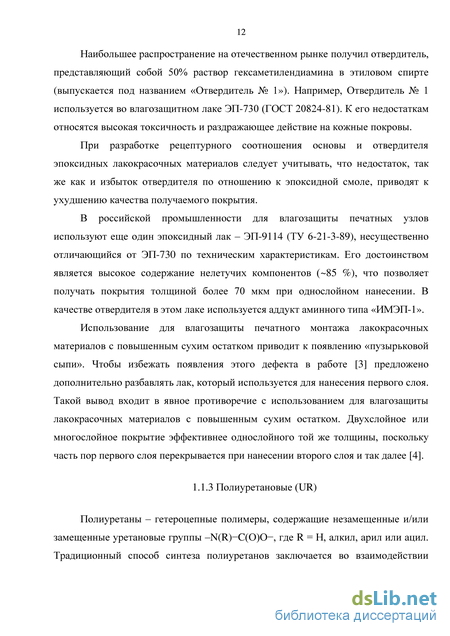 12

Наибольшее распространение на отечественном рынке получил отвердитель, представляющий собой 50% раствор гексаметилендиамина в этиловом спирте (выпускается под названием «Отвердитель № 1»). Например, Отвердитель № 1 используется во влагозащитном лаке ЭП-730 (ГОСТ 20824-81). К его недостаткам относятся высокая токсичность и раздражающее действие на кожные покровы.

При разработке рецептурного соотношения основы и отвердителя эпоксидных лакокрасочных материалов следует учитывать, что недостаток, так же как и избыток отвердителя по отношению к эпоксидной смоле, приводят к ухудшению качества получаемого покрытия.

В российской промышленности для влагозащиты печатных узлов используют еще один эпоксидный лак – ЭП-9114 (ТУ 6-21-3-89), несущественно отличающийся от ЭП-730 по техническим характеристикам. Его достоинством является высокое содержание нелетучих компонентов (~85 %), что позволяет получать покрытия толщиной более 70 мкм при однослойном нанесении. В качестве отвердителя в этом лаке используется аддукт аминного типа «ИМЭП-1».

Использование для влагозащиты печатного монтажа лакокрасочных материалов с повышенным сухим остатком приводит к появлению «пузырьковой сыпи». Чтобы избежать появления этого дефекта в работе [3] предложено дополнительно разбавлять лак, который используется для нанесения первого слоя. Такой вывод входит в явное противоречие с использованием для влагозащиты лакокрасочных материалов с повышенным сухим остатком. Двухслойное или многослойное покрытие эффективнее однослойного той же толщины, поскольку часть пор первого слоя перекрывается при нанесении второго слоя и так далее [4].

1.1.3 Полиуретановые (UR)

Полиуретаны – гетероцепные полимеры, содержащие незамещенные и/или замещенные уретановые группы –N(R)−C(O)O−, где R = H, алкил, арил или ацил. Традиционный способ синтеза полиуретанов заключается во взаимодействии

dsLib.net
библиотека диссертаций